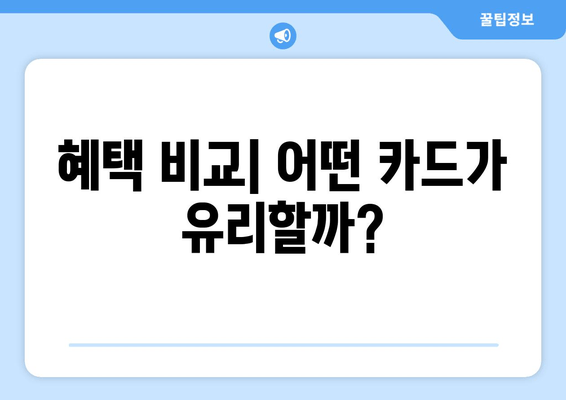 꿀팁정보

혜택 비교| 어떤 카드가 유리할까?